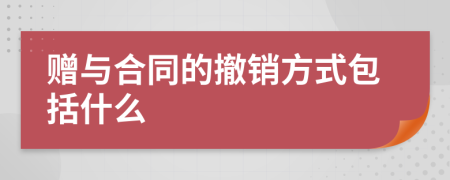 赠与合同的撤销方式包括什么